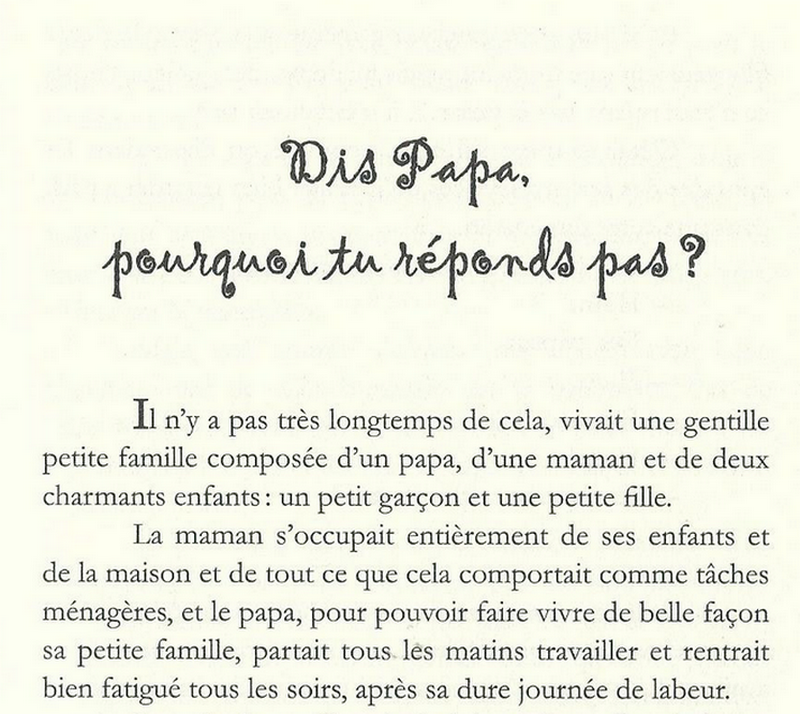 Dis Papa,
pourquoi tu réponds pas ?

Il n'y a pas très longtemps de cela, vivait une gentille petite famille composée d'un papa, d'une maman et de deux charmants enfants : un petit garçon et une petite fille.

La maman s'occupait entièrement de ses enfants et de la maison et de tout ce que cela comportait comme tâches ménagères, et le papa, pour pouvoir faire vivre de belle façon sa petite famille, partait tous les matins travailler et rentrait bien fatigué tous les soirs, après sa dure journée de labeur.